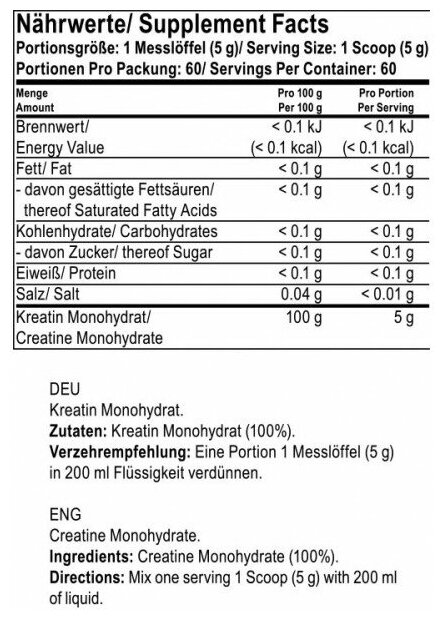 Nährwerte/ Supplement Facts
Portionsgröße: 1 Messlöffel (5 g)/ Serving Size: 1 Scoop (5 g)
Portionen Pro Packung: 60/ Servings Per Container: 60

| Menge Amount | Pro 100 g Per 100 g | Pro Portion Per Serving |
|---|---|---|
| Brennwert/ Energy Value | < 0.1 kJ (< 0.1 kcal) | < 0.1 kJ (< 0.1 kcal) |
| Fett/ Fat | < 0.1 g | < 0.1 g |
| - davon gesättigte Fettsäuren/ thereof Saturated Fatty Acids | < 0.1 g | < 0.1 g |
| Kohlenhydrate/ Carbohydrates | < 0.1 g | < 0.1 g |
| - davon Zucker/ thereof Sugar | < 0.1 g | < 0.1 g |
| Eiweiß/ Protein | < 0.1 g | < 0.1 g |
| Salz/ Salt | 0.04 g | < 0.01 g |
| Kreatin Monohydrat/ Creatine Monohydrate | 100 g | 5 g |

DEU
Kreatin Monohydrat.
Zutaten: Kreatin Monohydrat (100%).
Verzehrempfehlung: Eine Portion 1 Messlöffel (5 g) in 200 ml Flüssigkeit verdünnen.

ENG
Creatine Monohydrate.
Ingredients: Creatine Monohydrate (100%).
Directions: Mix one serving 1 Scoop (5 g) with 200 ml of liquid.